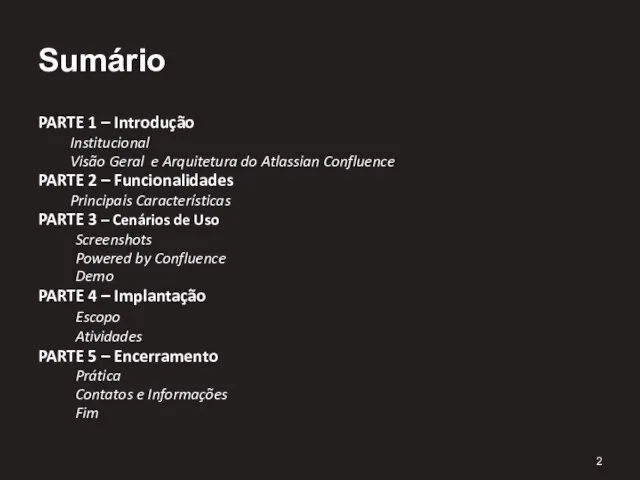 Sumário

PARTE 1 – Introdução
Institucional
Visão Geral e Arquitetura do Atlassian Confluence
PARTE 2 – Funcionalidades
Principais Características
PARTE 3 – Cenários de Uso
Screenshots
Powered by Confluence
Demo
PARTE 4 – Implantação
Escopo
Atividades
PARTE 5 – Encerramento
Prática
Contatos e Informações
Fim

2